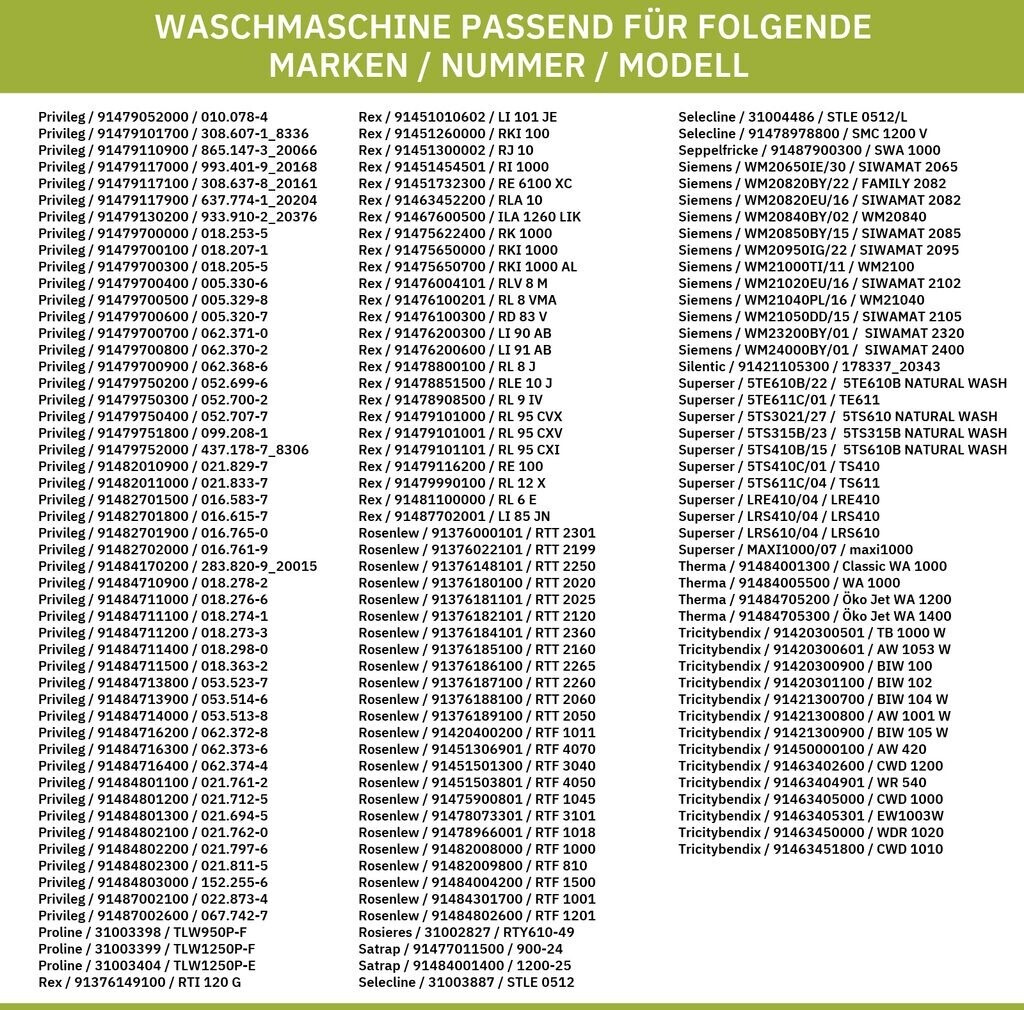 WASCHMASCHINE PASSEND FÜR FOLGENDE MARKEN / NUMMER / MODELL

Privileg / 91479052000 / 010.078-4
Privileg / 91479101700 / 308.607-1_8336
Privileg / 91479110900 / 865.147-3_20066
Privileg / 91479117000 / 993.401-9_20168
Privileg / 91479117100 / 308.637-8_20161
Privileg / 91479117900 / 637.774-1_20204
Privileg / 91479130200 / 933.910-2_20376
Privileg / 91479700000 / 018.253-5
Privileg / 91479700100 / 018.207-1
Privileg / 91479700300 / 018.205-5
Privileg / 91479700400 / 005.330-6
Privileg / 91479700500 / 005.329-8
Privileg / 91479700600 / 005.320-7
Privileg / 91479700700 / 062.371-0
Privileg / 91479700800 / 062.370-2
Privileg / 91479700900 / 062.368-6
Privileg / 91479750200 / 052.699-6
Privileg / 91479750300 / 052.700-2
Privileg / 91479750400 / 052.707-7
Privileg / 91479751800 / 099.208-1
Privileg / 91479752000 / 437.178-7_8306
Privileg / 91482010900 / 021.829-7
Privileg / 91482011000 / 021.833-7
Privileg / 91482701500 / 016.583-7
Privileg / 91482701800 / 016.615-7
Privileg / 91482701900 / 016.765-0
Privileg / 91482702000 / 016.761-9
Privileg / 91484170200 / 283.820-9_20015
Privileg / 91484710900 / 018.278-2
Privileg / 91484711000 / 018.276-6
Privileg / 91484711100 / 018.274-1
Privileg / 91484711200 / 018.273-3
Privileg / 91484711400 / 018.298-0
Privileg / 91484711500 / 018.363-2
Privileg / 91484713800 / 053.523-7
Privileg / 91484713900 / 053.514-6
Privileg / 91484714000 / 053.513-8
Privileg / 91484716200 / 062.372-8
Privileg / 91484716300 / 062.373-6
Privileg / 91484716400 / 062.374-4
Privileg / 91484801100 / 021.761-2
Privileg / 91484801200 / 021.712-5
Privileg / 91484801300 / 021.694-5
Privileg / 91484802100 / 021.762-0
Privileg / 91484802200 / 021.797-6
Privileg / 91484802300 / 021.811-5
Privileg / 91484803000 / 152.255-6
Privileg / 91487002100 / 022.873-4
Privileg / 91487002600 / 067.742-7
Proline / 31003398 / TLW950P-F
Proline / 31003399 / TLW1250P-F
Proline / 31003404 / TLW1250P-E
Rex / 91376149100 / RTI 120 G

Rex / 91451010602 / LI 101 JE
Rex / 91451260000 / RKI 100
Rex / 91451300002 / RJ 10
Rex / 91451454501 / RI 1000
Rex / 91451732300 / RE 6100 XC
Rex / 91463452200 / RLA 10
Rex / 91467600500 / ILA 1260 LIK
Rex / 91475622400 / RK 1000
Rex / 91475650000 / RKI 1000
Rex / 91475650700 / RKI 1000 AL
Rex / 91476004101 / RLV 8 M
Rex / 91476100201 / RL 8 VMA
Rex / 91476100300 / RD 83 V
Rex / 91476200300 / LI 90 AB
Rex / 91476200600 / LI 91 AB
Rex / 91478800100 / RL 8 J
Rex / 91478851500 / RLE 10 J
Rex / 91478908500 / RL 9 IV
Rex / 91479101000 / RL 95 CVX
Rex / 91479101001 / RL 95 CXV
Rex / 91479101101 / RL 95 CXI
Rex / 91479116200 / RE 100
Rex / 91479990100 / RL 12 X
Rex / 91481100000 / RL 6 E
Rex / 91487702001 / LI 85 JN
Rosenlew / 91376000101 / RTT 2301
Rosenlew / 91376022101 / RTT 2199
Rosenlew / 91376148101 / RTT 2250
Rosenlew / 91376180100 / RTT 2020
Rosenlew / 91376181101 / RTT 2025
Rosenlew / 91376182101 / RTT 2120
Rosenlew / 91376184101 / RTT 2360
Rosenlew / 91376185100 / RTT 2160
Rosenlew / 91376186100 / RTT 2265
Rosenlew / 91376187100 / RTT 2260
Rosenlew / 91376188100 / RTT 2060
Rosenlew / 91376189100 / RTT 2050
Rosenlew / 91420400200 / RTF 1011
Rosenlew / 91451306901 / RTF 4070
Rosenlew / 91451501300 / RTF 3040
Rosenlew / 91451503801 / RTF 4050
Rosenlew / 91475900801 / RTF 1045
Rosenlew / 91478073301 / RTF 3101
Rosenlew / 91478966001 / RTF 1018
Rosenlew / 91482008000 / RTF 1000
Rosenlew / 91482009800 / RTF 810
Rosenlew / 91484004200 / RTF 1500
Rosenlew / 91484301700 / RTF 1001
Rosenlew / 91484802600 / RTF 1201
Rosieres / 31002827 / RTY610-49
Satrap / 91477011500 / 900-24
Satrap / 91484001400 / 1200-25
Selecline / 31003887 / STLE 0512

Selecline / 31004486 / STLE 0512/L
Selecline / 91478978800 / SMC 1200 V
Seppelfricke / 91487900300 / SWA 1000
Siemens / WM20650IE/30 / SIWAMAT 2065
Siemens / WM20820BY/22 / FAMILY 2082
Siemens / WM20820EU/16 / SIWAMAT 2082
Siemens / WM20840BY/02 / WM20840
Siemens / WM20850BY/15 / SIWAMAT 2085
Siemens / WM20950IG/22 / SIWAMAT 2095
Siemens / WM21000TI/11 / WM2100
Siemens / WM21020EU/16 / SIWAMAT 2102
Siemens / WM21040PL/16 / WM21040
Siemens / WM21050DD/15 / SIWAMAT 2105
Siemens / WM23200BY/01 / SIWAMAT 2320
Siemens / WM24000BY/01 / SIWAMAT 2400
Silentic / 91421105300 / 178337_20343
Superser / 5TE610B/22 / 5TE610B NATURAL WASH
Superser / 5TE611C/01 / TE611
Superser / 5TS3021/27 / 5TS610 NATURAL WASH
Superser / 5TS315B/23 / 5TS315B NATURAL WASH
Superser / 5TS410B/15 / 5TS410B NATURAL WASH
Superser / 5TS410C/01 / TS410
Superser / 5TS611C/04 / TS611
Superser / LRE410/04 / LRE410
Superser / LRS410/04 / LRS410
Superser / LRS610/04 / LRS610
Superser / MAXI1000/07 / maxi1000
Therma / 91484001300 / Classic WA 1000
Therma / 91484005500 / WA 1000
Therma / 91484705200 / Öko Jet WA 1200
Therma / 91484705300 / Öko Jet WA 1400
Tricitybendix / 91420300501 / TB 1000 W
Tricitybendix / 91420300601 / AW 1053 W
Tricitybendix / 91420300900 / BIW 100
Tricitybendix / 91420301100 / BIW 102
Tricitybendix / 91421300700 / BIW 104 W
Tricitybendix / 91421300800 / AW 1001 W
Tricitybendix / 91421300900 / BIW 105 W
Tricitybendix / 91450000100 / AW 420
Tricitybendix / 91463402600 / CWD 1200
Tricitybendix / 91463404901 / WR 540
Tricitybendix / 91463405000 / CWD 1000
Tricitybendix / 91463405301 / EW1003W
Tricitybendix / 91463450000 / WDR 1020
Tricitybendix / 91463451800 / CWD 1010